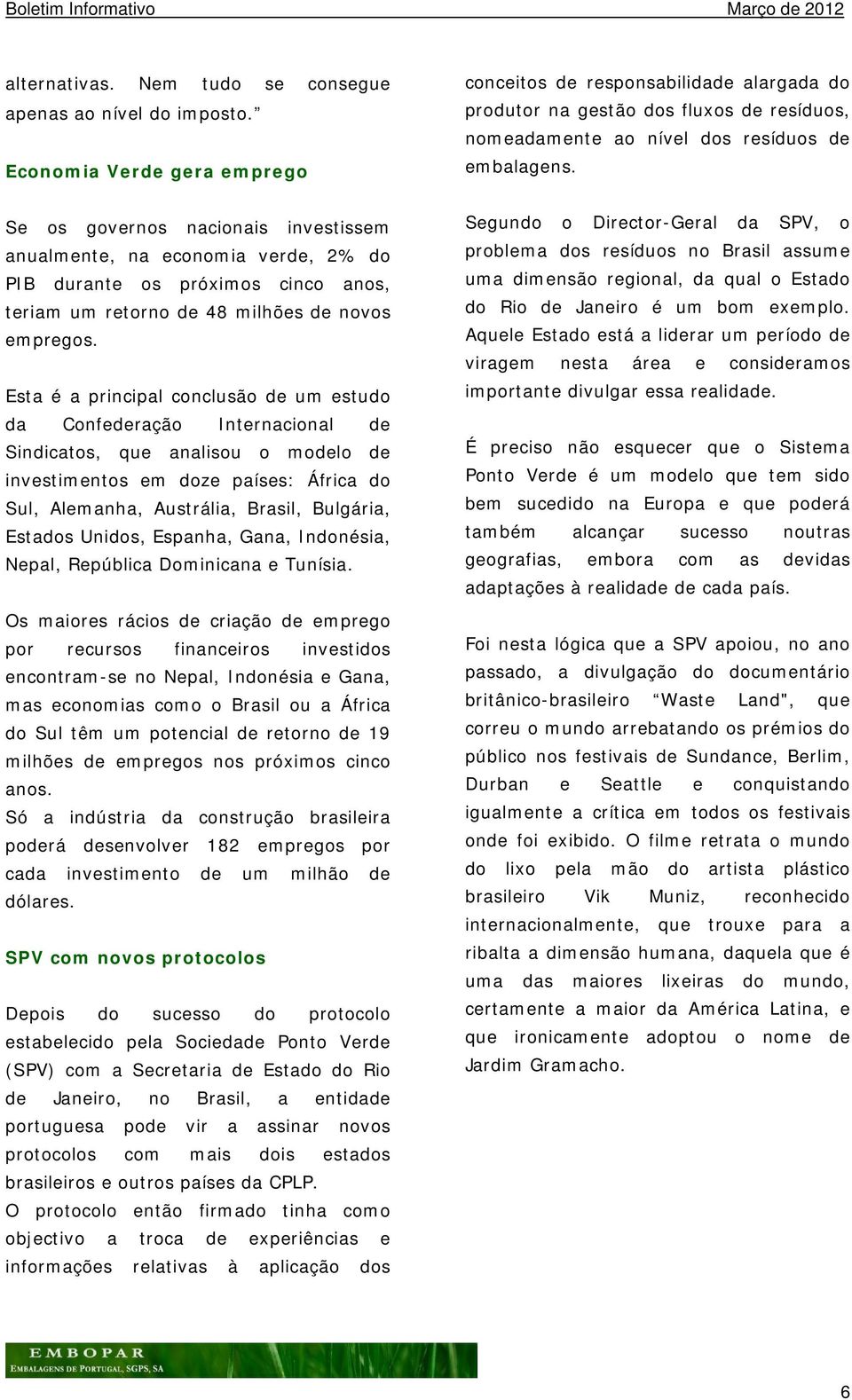 Boletim Informativo

Março de 2012

alternativas. Nem tudo se consegue apenas ao nível do imposto.”

Economia Verde gera emprego

Se os governos nacionais investissem anualmente, na economia verde, 2% do PIB durante os próximos cinco anos, teriam um retorno de 48 milhões de novos empregos.

Esta é a principal conclusão de um estudo da Confederação Internacional de Sindicatos, que analisou o modelo de investimentos em doze países: África do Sul, Alemanha, Austrália, Brasil, Bulgária, Estados Unidos, Espanha, Gana, Indonésia, Nepal, República Dominicana e Tunísia.

Os maiores rácios de criação de emprego por recursos financeiros investidos encontram-se no Nepal, Indonésia e Gana, mas economias como o Brasil ou a África do Sul têm um potencial de retorno de 19 milhões de empregos nos próximos cinco anos.
Só a indústria da construção brasileira poderá desenvolver 182 empregos por cada investimento de um milhão de dólares.

SPV com novos protocolos

Depois do sucesso do protocolo estabelecido pela Sociedade Ponto Verde (SPV) com a Secretaria de Estado do Rio de Janeiro, no Brasil, a entidade portuguesa pode vir a assinar novos protocolos com mais dois estados brasileiros e outros países da CPLP.
O protocolo então firmado tinha como objectivo a troca de experiências e informações relativas à aplicação dos conceitos de responsabilidade alargada do produtor na gestão dos fluxos de resíduos, nomeadamente ao nível dos resíduos de embalagens.

Segundo o Director-Geral da SPV, o problema dos resíduos no Brasil assume uma dimensão regional, da qual o Estado do Rio de Janeiro é um bom exemplo. Aquele Estado está a liderar um período de viragem nesta área e consideramos importante divulgar essa realidade.

É preciso não esquecer que o Sistema Ponto Verde é um modelo que tem sido bem sucedido na Europa e que poderá também alcançar sucesso noutras geografias, embora com as devidas adaptações à realidade de cada país.

Foi nesta lógica que a SPV apoiou, no ano passado, a divulgação do documentário britânico-brasileiro “Waste Land", que correu o mundo arrebatando os prémios do público nos festivais de Sundance, Berlim, Durban e Seattle e conquistando igualmente a crítica em todos os festivais onde foi exibido. O filme retrata o mundo do lixo pela mão do artista plástico brasileiro Vik Muniz, reconhecido internacionalmente, que trouxe para a ribalta a dimensão humana, daquela que é uma das maiores lixeiras do mundo, certamente a maior da América Latina, e que ironicamente adoptou o nome de Jardim Gramacho.

EMBOPAR
EMBALAGENS DE PORTUGAL, SGPS, SA

6